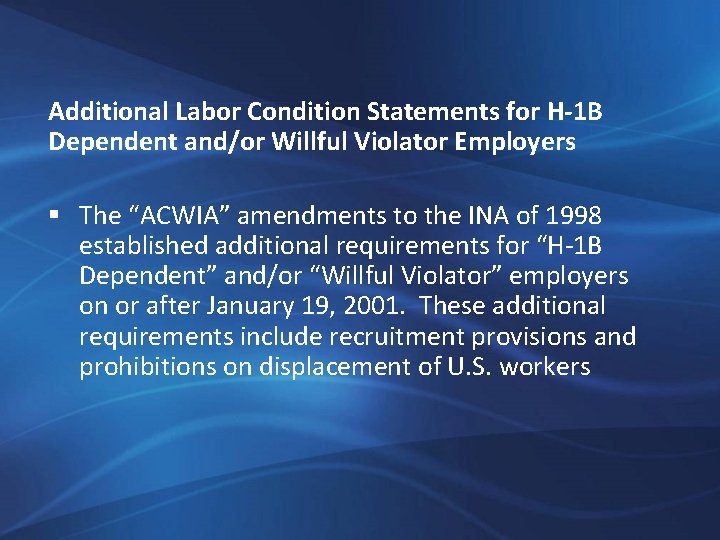 Additional Labor Condition Statements for H-1B Dependent and/or Willful Violator Employers

▪ The “ACWIA” amendments to the INA of 1998 established additional requirements for “H-1B Dependent” and/or “Willful Violator” employers on or after January 19, 2001. These additional requirements include recruitment provisions and prohibitions on displacement of U.S. workers